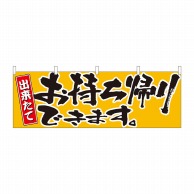 出来たて

お持ち帰り
できます。